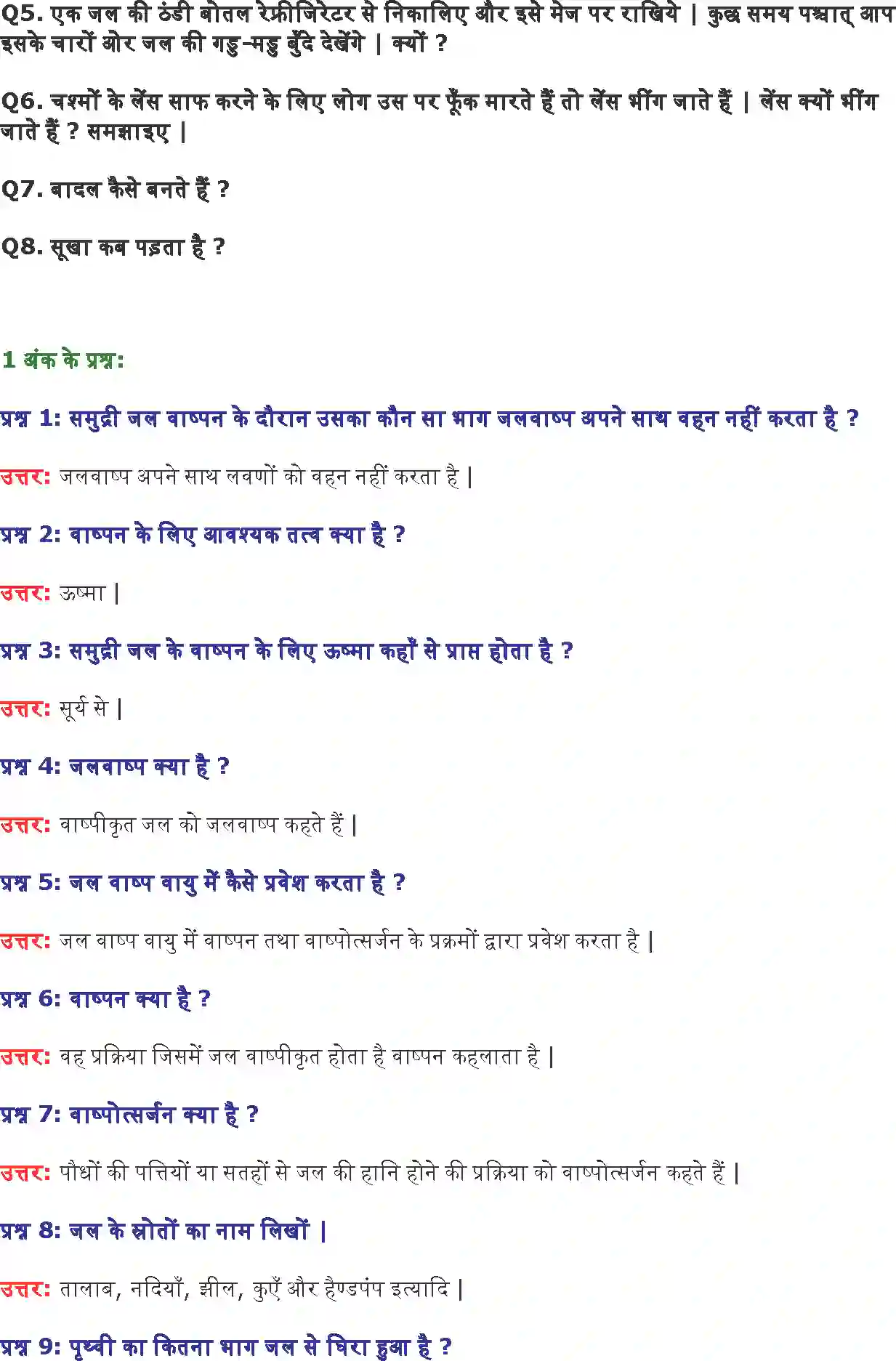 Q5. एक जल की ठंडी बोतल रेफ्रीजिरेटर से निकालिए और इसे मेज पर राखिये | कुछ समय पश्चात् आप इसके चारों ओर जल की गड्ड-मड्ड बुँदे देखेंगे | क्यों ?

Q6. चश्मों के लेंस साफ करने के लिए लोग उस पर फूँक मारते हैं तो लेंस भींग जाते हैं | लेंस क्यों भींग जाते हैं ? समझाइए |

Q7. बादल कैसे बनते हैं ?

Q8. सूखा कब पड़ता है ?

1 अंक के प्रश्न:

प्रश्न 1: समुद्री जल वाष्पन के दौरान उसका कौन सा भाग जलवाष्प अपने साथ वहन नहीं करता है ?

उत्तर: जलवाष्प अपने साथ लवणों को वहन नहीं करता है |

प्रश्न 2: वाष्पन के लिए आवश्यक तत्व क्या है ?

उत्तर: ऊष्मा |

प्रश्न 3: समुद्री जल के वाष्पन के लिए ऊष्मा कहाँ से प्राप्त होता है ?

उत्तर: सूर्य से |

प्रश्न 4: जलवाष्प क्या है ?

उत्तर: वाष्पीकृत जल को जलवाष्प कहते हैं |

प्रश्न 5: जल वाष्प वायु में कैसे प्रवेश करता है ?

उत्तर: जल वाष्प वायु में वाष्पन तथा वाष्पोत्सर्जन के प्रक्रमों द्वारा प्रवेश करता है |

प्रश्न 6: वाष्पन क्या है ?

उत्तर: वह प्रक्रिया जिसमें जल वाष्पीकृत होता है वाष्पन कहलाता है |

प्रश्न 7: वाष्पोत्सर्जन क्या है ?

उत्तर: पौधों की पत्तियों या सतहों से जल की हानि होने की प्रक्रिया को वाष्पोत्सर्जन कहते हैं |

प्रश्न 8: जल के स्रोतों का नाम लिखों |

उत्तर: तालाब, नदियाँ, झील, कुएँ और हैण्डपंप इत्यादि |

प्रश्न 9: पृथ्वी का कितना भाग जल से घिरा हुआ है ?